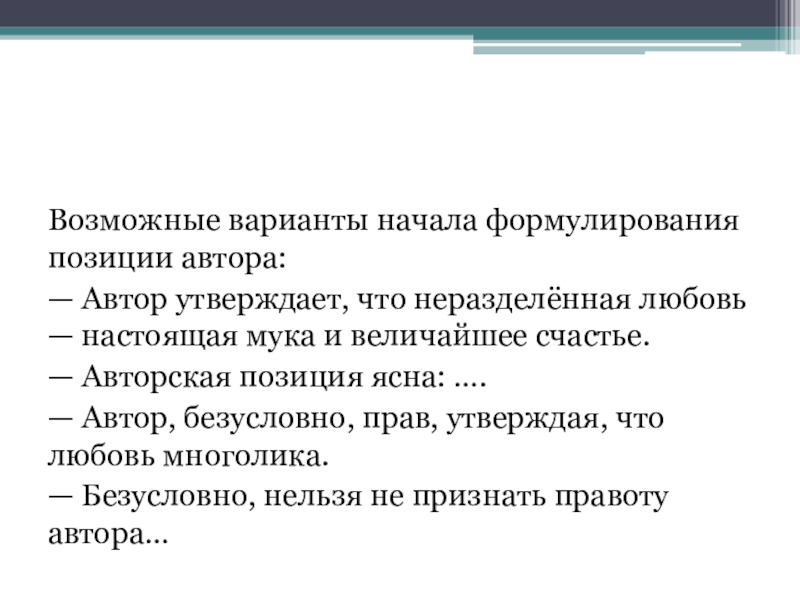 Возможные варианты начала формулирования позиции автора:

— Автор утверждает, что неразделённая любовь — настоящая мука и величайшее счастье.

— Авторская позиция ясна: ….

— Автор, безусловно, прав, утверждая, что любовь многолика.

— Безусловно, нельзя не признать правоту автора...